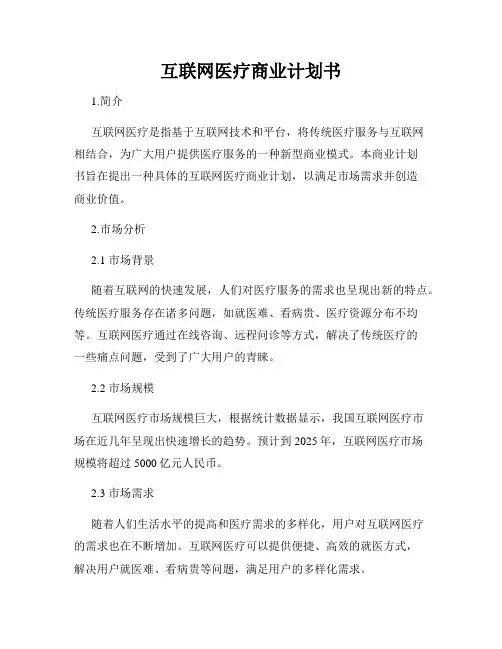 互联网医疗商业计划书

1.简介

互联网医疗是指基于互联网技术和平台，将传统医疗服务与互联网相结合，为广大用户提供医疗服务的一种新型商业模式。本商业计划书旨在提出一种具体的互联网医疗商业计划，以满足市场需求并创造商业价值。

2.市场分析

2.1 市场背景

随着互联网的快速发展，人们对医疗服务的需求也呈现出新的特点。传统医疗服务存在诸多问题，如就医难、看病贵、医疗资源分布不均等。互联网医疗通过在线咨询、远程问诊等方式，解决了传统医疗的一些痛点问题，受到了广大用户的青睐。

2.2 市场规模

互联网医疗市场规模巨大，根据统计数据显示，我国互联网医疗市场在近几年呈现出快速增长的趋势。预计到 2025 年，互联网医疗市场规模将超过 5000 亿元人民币。

2.3 市场需求

随着人们生活水平的提高和医疗需求的多样化，用户对互联网医疗的需求也在不断增加。互联网医疗可以提供便捷、高效的就医方式，解决用户就医难、看病贵等问题，满足用户的多样化需求。